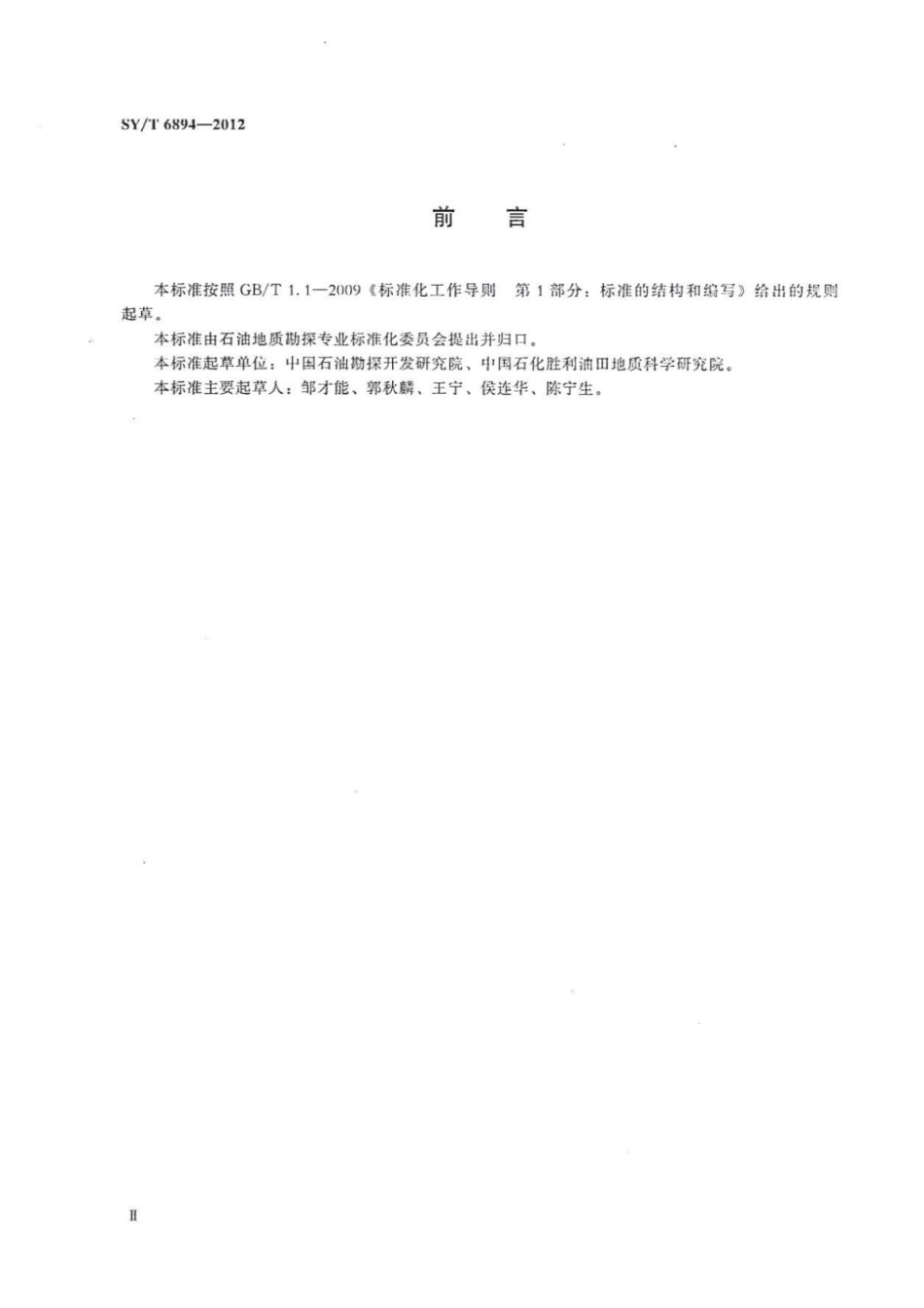 SY/T 6894—2012

前 言

本标准按照 GB/T 1.1—2009《标准化工作导则 第 1 部分：标准的结构和编写》给出的规则起草。

本标准由石油地质勘探专业标准化委员会提出并归口。

本标准起草单位：中国石油勘探开发研究院、中国石化胜利油田地质科学研究院。

本标准主要起草人：邹才能、郭秋麟、王宁、侯连华、陈宁生。

II